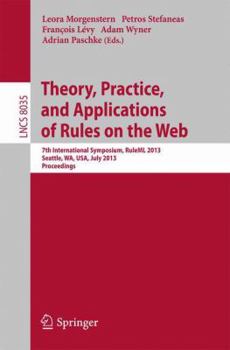 Leora Morgenstern Petros Stefaneas
François Lévy Adam Wyner
Adrian Paschke (Eds.)

LNCS 8035

Theory, Practice, and Applications of Rules on the Web

7th International Symposium, RuleML 2013
Seattle, WA, USA, July 2013
Proceedings

Springer